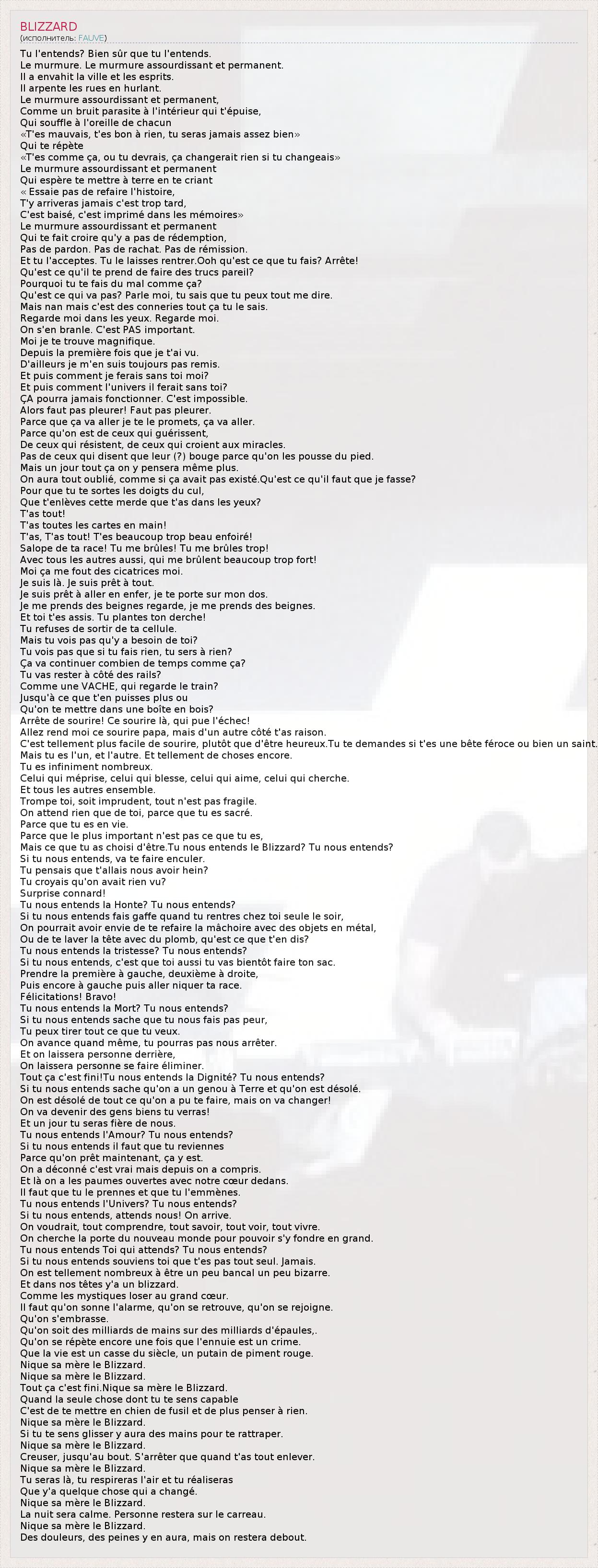 BLIZZARD
(исполнитель: FAUVE)

Tu l'entends? Bien sûr que tu l'entends.
Le murmure. Le murmure assourdissant et permanent.
Il a envahit la ville et les esprits.
Il arpente les rues en hurlant.
Le murmure assourdissant et permanent,
Comme un bruit parasite à l'intérieur qui t'épuise,
Qui souffle à l'oreille de chacun
«T'es mauvais, t'es bon à rien, tu seras jamais assez bien»
Qui te répète
«T'es comme ça, ou tu devrais, ça changerait rien si tu changeais»
Le murmure assourdissant et permanent
Qui espère te mettre à terre en te criant
« Essaie pas de refaire l'histoire,
T'y arriveras jamais c'est trop tard,
C'est baisé, c'est imprimé dans les mémoires»
Le murmure assourdissant et permanent
Qui te fait croire qu'y a pas de rédemption,
Pas de pardon. Pas de rachat. Pas de rémission.
Et tu l'acceptes. Tu le laisses rentrer.Ooh qu'est ce que tu fais? Arrête!
Qu'est ce qu'il te prend de faire des trucs pareil?
Pourquoi tu te fais du mal comme ça?
Qu'est ce qui va pas? Parle moi, tu sais que tu peux tout me dire.
Mais nan mais c'est des conneries tout ça tu le sais.
Regarde moi dans les yeux. Regarde moi.
On s'en branle. C'est PAS important.
Moi je te trouve magnifique.
Depuis la première fois que je t'ai vu.
D'ailleurs je m'en suis toujours pas remis.
Et puis comment je ferais sans toi moi?
Et puis comment l'univers il ferait sans toi?
ÇA pourra jamais fonctionner. C'est impossible.
Alors faut pas pleurer! Faut pas pleurer.
Parce que ça va aller je te le promets, ça va aller.
Parce qu'on est de ceux qui guérissent,
De ceux qui résistent, de ceux qui croient aux miracles.
Pas de ceux qui disent que leur (?) bouge parce qu'on les pousse du pied.
Mais un jour tout ça on y pensera même plus.
On aura tout oublié, comme si ça avait pas existé.Qu'est ce qu'il faut que je fasse?
Pour que tu te sortes les doigts du cul,
Que t'enlèves cette merde que t'as dans les yeux?
T'as tout!
T'as toutes les cartes en main!
T'as, T'as tout! T'es beaucoup trop beau enfoiré!
Salope de ta race! Tu me brûles! Tu me brûles trop!
Avec tous les autres aussi, qui me brûlent beaucoup trop fort!
Moi ça me fout des cicatrices moi.
Je suis là. Je suis prêt à tout.
Je suis prêt à aller en enfer, je te porte sur mon dos.
Je me prends des beignes regarde, je me prends des beignes.
Et toi t'es assis. Tu plantes ton derche!
Tu refuses de sortir de ta cellule.
Mais tu vois pas qu'y a besoin de toi?
Tu vois pas que si tu fais rien, tu sers à rien?
Ça va continuer combien de temps comme ça?
Tu vas rester à côté des rails?
Comme une VACHE, qui regarde le train?
Jusqu'à ce que t'en puisses plus ou
Qu'on te mettre dans une boîte en bois?
Arrête de sourire! Ce sourire là, qui pue l'échec!
Allez rend moi ce sourire papa, mais d'un autre côté t'as raison.
C'est tellement plus facile de sourire, plutôt que d'être heureux.Tu te demandes si t'es une bête féroce ou bien un saint.
Mais tu es l'un, et l'autre. Et tellement de choses encore.
Tu es infiniment nombreux.
Celui qui méprise, celui qui blesse, celui qui aime, celui qui cherche.
Et tous les autres ensemble.
Trompe toi, soit imprudent, tout n'est pas fragile.
On attend rien que de toi, parce que tu es sacré.
Parce que tu es en vie.
Parce que le plus important n'est pas ce que tu es,
Mais ce que tu as choisi d'être.Tu nous entends le Blizzard? Tu nous entends?
Si tu nous entends, va te faire enculer.
Tu pensais que t'allais nous avoir hein?
Tu croyais qu'on avait rien vu?
Surprise connard!
Tu nous entends la Honte? Tu nous entends?
Si tu nous entends fais gaffe quand tu rentres chez toi seule le soir,
On pourrait avoir envie de te refaire la mâchoire avec des objets en métal,
Ou de te laver la tête avec du plomb, qu'est ce que t'en dis?
Tu nous entends la tristesse? Tu nous entends?
Si tu nous entends, c'est que toi aussi tu vas bientôt faire ton sac.
Prendre la première à gauche, deuxième à droite,
Puis encore à gauche puis aller niquer ta race.
Félicitations! Bravo!
Tu nous entends la Mort? Tu nous entends?
Si tu nous entends sache que tu nous fais pas peur,
Tu peux tirer tout ce que tu veux.
On avance quand même, tu pourras pas nous arrêter.
Et on laissera personne derrière,
On laissera personne se faire éliminer.
Tout ça c'est fini!Tu nous entends la Dignité? Tu nous entends?
Si tu nous entends sache qu'on a un genou à Terre et qu'on est désolé.
On est désolé de tout ce qu'on a pu te faire, mais on va changer!
On va devenir des gens biens tu verras!
Et un jour tu seras fière de nous.
Tu nous entends l'Amour? Tu nous entends?
Si tu nous entends il faut que tu reviennes
Parce qu'on prêt maintenant, ça y est.
On a déconné c'est vrai mais depuis on a compris.
Et là on a les paumes ouvertes avec notre cœur dedans.
Il faut que tu le prennes et que tu l'emmènes.
Tu nous entends l'Univers? Tu nous entends?
Si tu nous entends, attends nous! On arrive.
On voudrait, tout comprendre, tout savoir, tout voir, tout vivre.
On cherche la porte du nouveau monde pour pouvoir s'y fondre en grand.
Tu nous entends Toi qui attends? Tu nous entends?
Si tu nous entends souviens toi que t'es pas tout seul. Jamais.
On est tellement nombreux à être un peu bancal un peu bizarre.
Et dans nos têtes y'a un blizzard.
Comme les mystiques loser au grand cœur.
Il faut qu'on sonne l'alarme, qu'on se retrouve, qu'on se rejoigne.
Qu'on s'embrasse.
Qu'on soit des milliards de mains sur des milliards d'épaules,.
Qu'on se répète encore une fois que l'ennuie est un crime.
Que la vie est un casse du siècle, un putain de piment rouge.
Nique sa mère le Blizzard.
Nique sa mère le Blizzard.
Tout ça c'est fini.Nique sa mère le Blizzard.
Quand la seule chose dont tu te sens capable
C'est de te mettre en chien de fusil et de plus penser à rien.
Nique sa mère le Blizzard.
Si tu te sens glisser y aura des mains pour te rattraper.
Nique sa mère le Blizzard.
Creuser, jusqu'au bout. S'arrêter que quand t'as tout enlever.
Nique sa mère le Blizzard.
Tu seras là, tu respireras l'air et tu réaliseras
Que y'a quelque chose qui a changé.
Nique sa mère le Blizzard.
La nuit sera calme. Personne restera sur le carreau.
Nique sa mère le Blizzard.
Des douleurs, des peines y en aura, mais on restera debout.